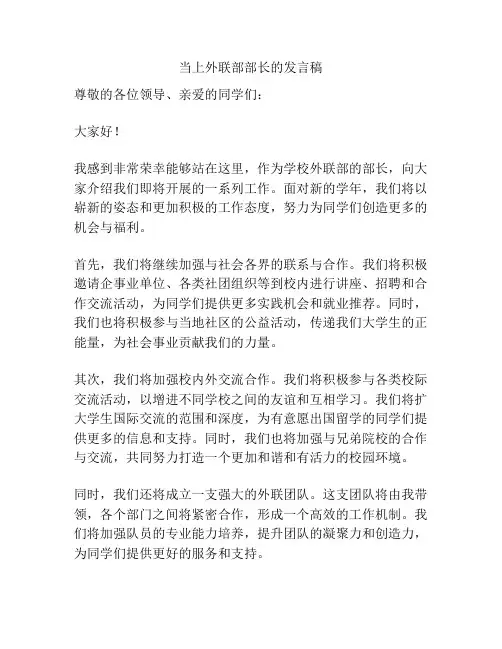 当上外联部部长的发言稿

尊敬的各位领导、亲爱的同学们：

大家好！

我感到非常荣幸能够站在这里，作为学校外联部的部长，向大家介绍我们即将开展的一系列工作。面对新的学年，我们将以崭新的姿态和更加积极的工作态度，努力为同学们创造更多的机会与福利。

首先，我们将继续加强与社会各界的联系与合作。我们将积极邀请企事业单位、各类社团组织等到校内进行讲座、招聘和合作交流活动，为同学们提供更多实践机会和就业推荐。同时，我们也将积极参与当地社区的公益活动，传递我们大学生的正能量，为社会事业贡献我们的力量。

其次，我们将加强校内外交流合作。我们将积极参与各类校际交流活动，以增进不同学校之间的友谊和互相学习。我们将扩大学生国际交流的范围和深度，为有意愿出国留学的同学们提供更多的信息和支持。同时，我们也将加强与兄弟院校的合作与交流，共同努力打造一个更加和谐和有活力的校园环境。

同时，我们还将成立一支强大的外联团队。这支团队将由我带领，各个部门之间将紧密合作，形成一个高效的工作机制。我们将加强队员的专业能力培养，提升团队的凝聚力和创造力，为同学们提供更好的服务和支持。